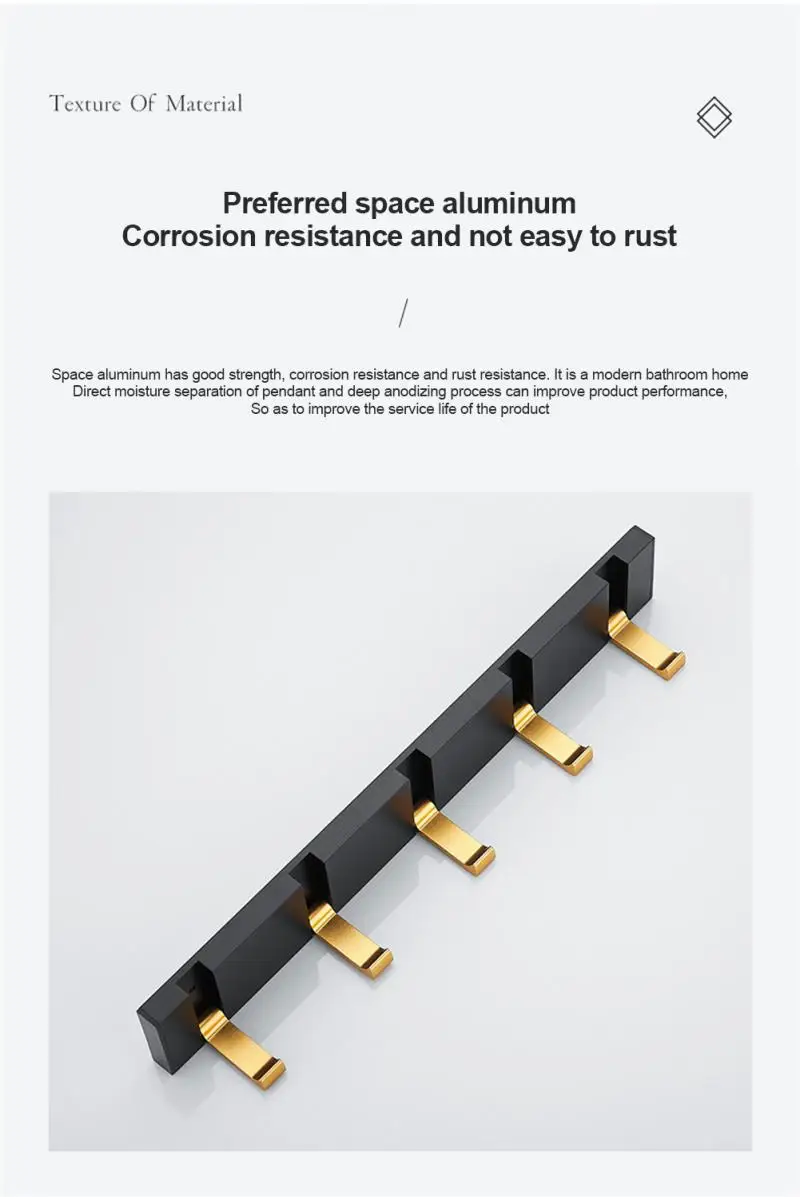 Texture Of Material

Preferred space aluminum
Corrosion resistance and not easy to rust

/

Space aluminum has good strength, corrosion resistance and rust resistance. It is a modern bathroom home
Direct moisture separation of pendant and deep anodizing process can improve product performance,
So as to improve the service life of the product